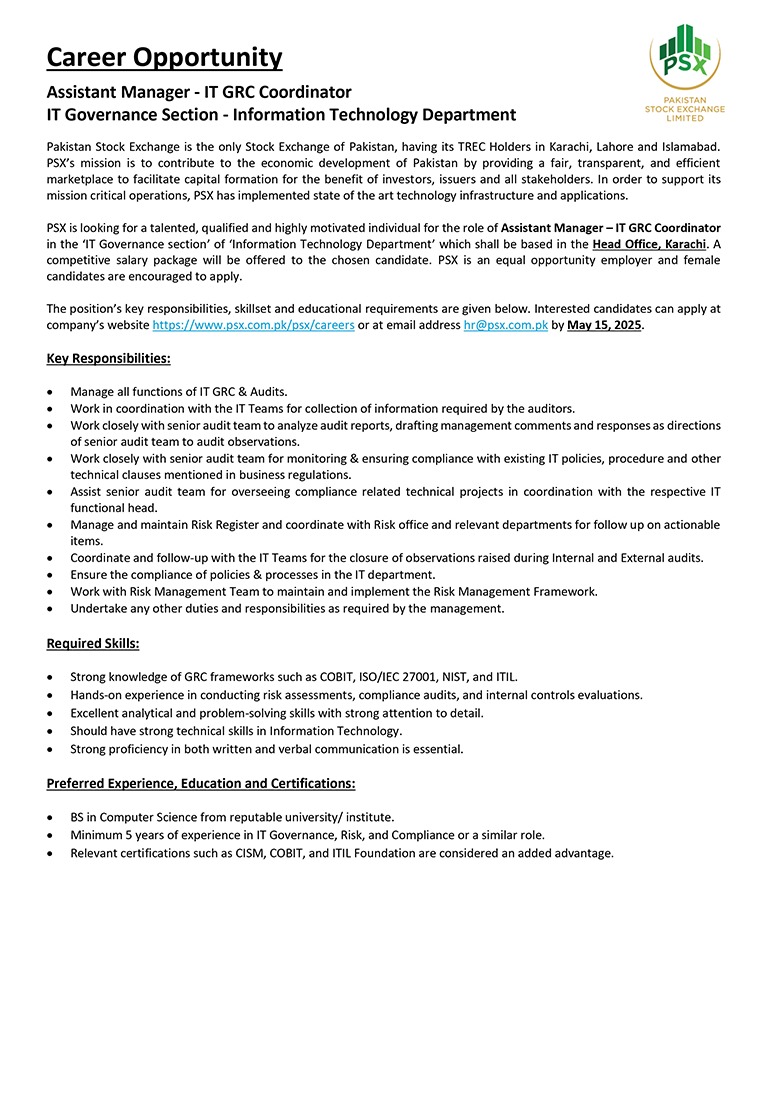 Career Opportunity

Assistant Manager - IT GRC Coordinator
IT Governance Section - Information Technology Department

PSX
PAKISTAN STOCK EXCHANGE LIMITED

Pakistan Stock Exchange is the only Stock Exchange of Pakistan, having its TREC Holders in Karachi, Lahore and Islamabad. PSX's mission is to contribute to the economic development of Pakistan by providing a fair, transparent, and efficient marketplace to facilitate capital formation for the benefit of investors, issuers and all stakeholders. In order to support its mission critical operations, PSX has implemented state of the art technology infrastructure and applications.

PSX is looking for a talented, qualified and highly motivated individual for the role of Assistant Manager – IT GRC Coordinator in the 'IT Governance section' of 'Information Technology Department' which shall be based in the Head Office, Karachi. A competitive salary package will be offered to the chosen candidate. PSX is an equal opportunity employer and female candidates are encouraged to apply.

The position's key responsibilities, skillset and educational requirements are given below. Interested candidates can apply at company's website https://www.psx.com.pk/psx/careers or at email address hr@psx.com.pk by May 15, 2025.

Key Responsibilities:

• Manage all functions of IT GRC & Audits.
• Work in coordination with the IT Teams for collection of information required by the auditors.
• Work closely with senior audit team to analyze audit reports, drafting management comments and responses as directions of senior audit team to audit observations.
• Work closely with senior audit team for monitoring & ensuring compliance with existing IT policies, procedure and other technical clauses mentioned in business regulations.
• Assist senior audit team for overseeing compliance related technical projects in coordination with the respective IT functional head.
• Manage and maintain Risk Register and coordinate with Risk office and relevant departments for follow up on actionable items.
• Coordinate and follow-up with the IT Teams for the closure of observations raised during Internal and External audits.
• Ensure the compliance of policies & processes in the IT department.
• Work with Risk Management Team to maintain and implement the Risk Management Framework.
• Undertake any other duties and responsibilities as required by the management.

Required Skills:

• Strong knowledge of GRC frameworks such as COBIT, ISO/IEC 27001, NIST, and ITIL.
• Hands-on experience in conducting risk assessments, compliance audits, and internal controls evaluations.
• Excellent analytical and problem-solving skills with strong attention to detail.
• Should have strong technical skills in Information Technology.
• Strong proficiency in both written and verbal communication is essential.

Preferred Experience, Education and Certifications:

• BS in Computer Science from reputable university/ institute.
• Minimum 5 years of experience in IT Governance, Risk, and Compliance or a similar role.
• Relevant certifications such as CISM, COBIT, and ITIL Foundation are considered an added advantage.